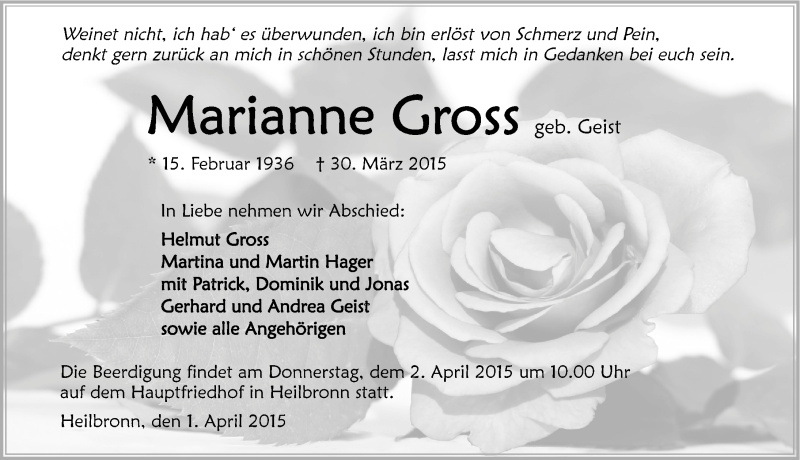 Weinet nicht, ich hab' es überwunden, ich bin erlöst von Schmerz und Pein,
denkt gern zurück an mich in schönen Stunden, lasst mich in Gedanken bei euch sein.

Marianne Gross geb. Geist

* 15. Februar 1936 † 30. März 2015

In Liebe nehmen wir Abschied:

Helmut Gross
Martina und Martin Hager
mit Patrick, Dominik und Jonas
Gerhard und Andrea Geist
sowie alle Angehörigen

Die Beerdigung findet am Donnerstag, dem 2. April 2015 um 10.00 Uhr auf dem Hauptfriedhof in Heilbronn statt.

Heilbronn, den 1. April 2015